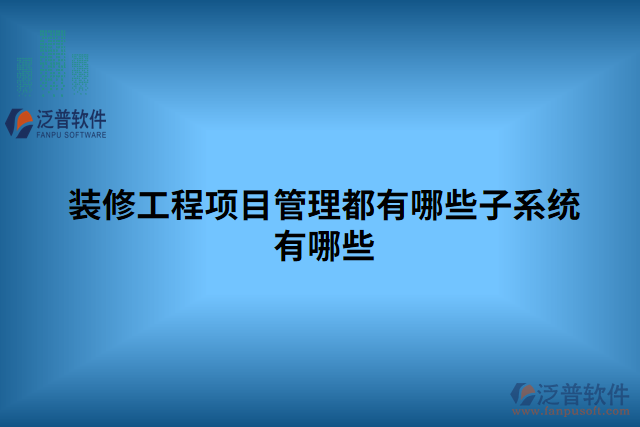 泛普软件
FANPU SOFTWARE

装修工程项目管理都有哪些子系统有哪些

泛普软件
www.fanpusoft.com